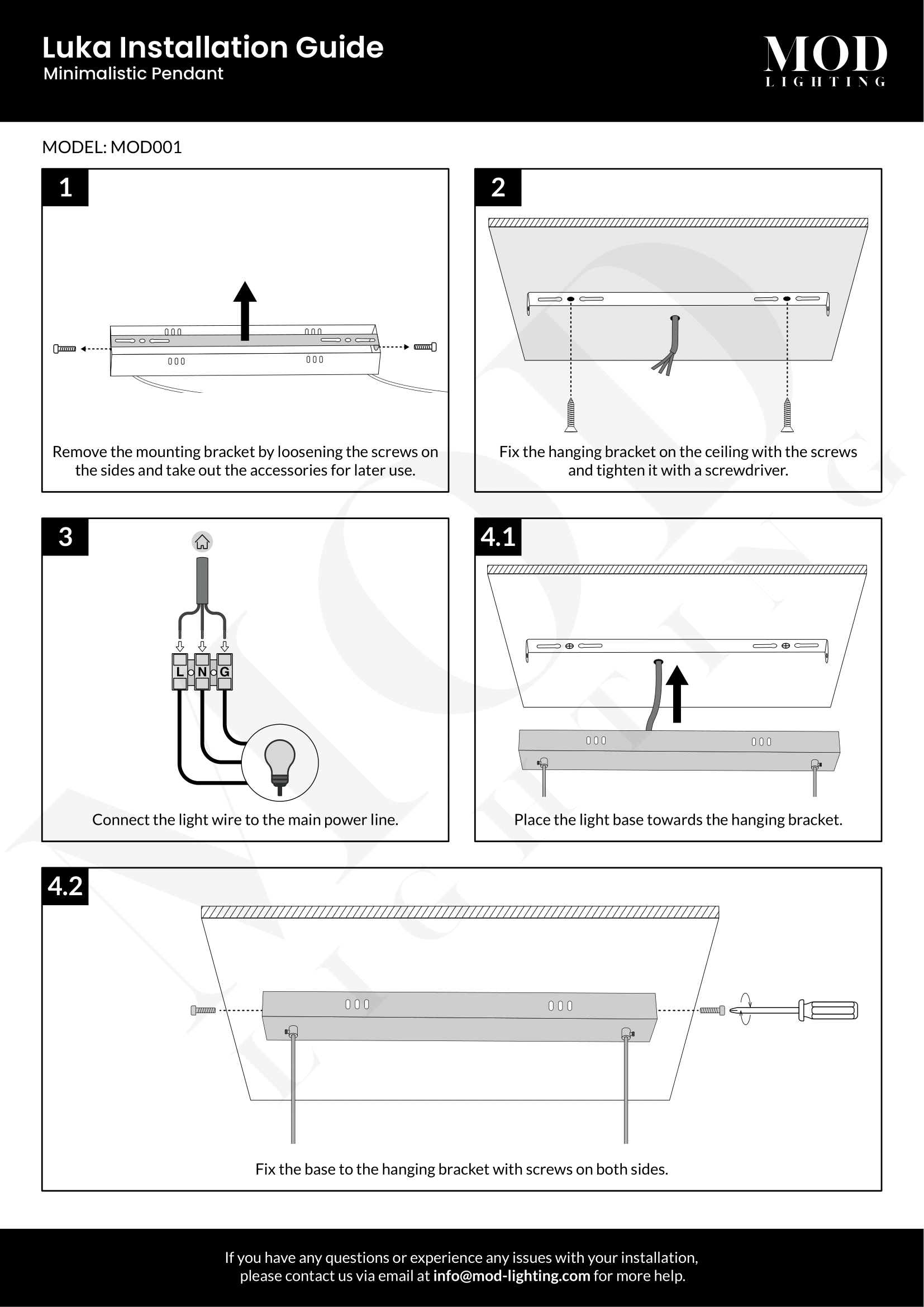 Luka Installation Guide
Minimalistic Pendant

MOD
LIGHTING

MODEL: MOD001

1

Remove the mounting bracket by loosening the screws on the sides and take out the accessories for later use.

2

Fix the hanging bracket on the ceiling with the screws and tighten it with a screwdriver.

3

L N G

Connect the light wire to the main power line.

4.1

Place the light base towards the hanging bracket.

4.2

Fix the base to the hanging bracket with screws on both sides.

If you have any questions or experience any issues with your installation, please contact us via email at info@mod-lighting.com for more help.